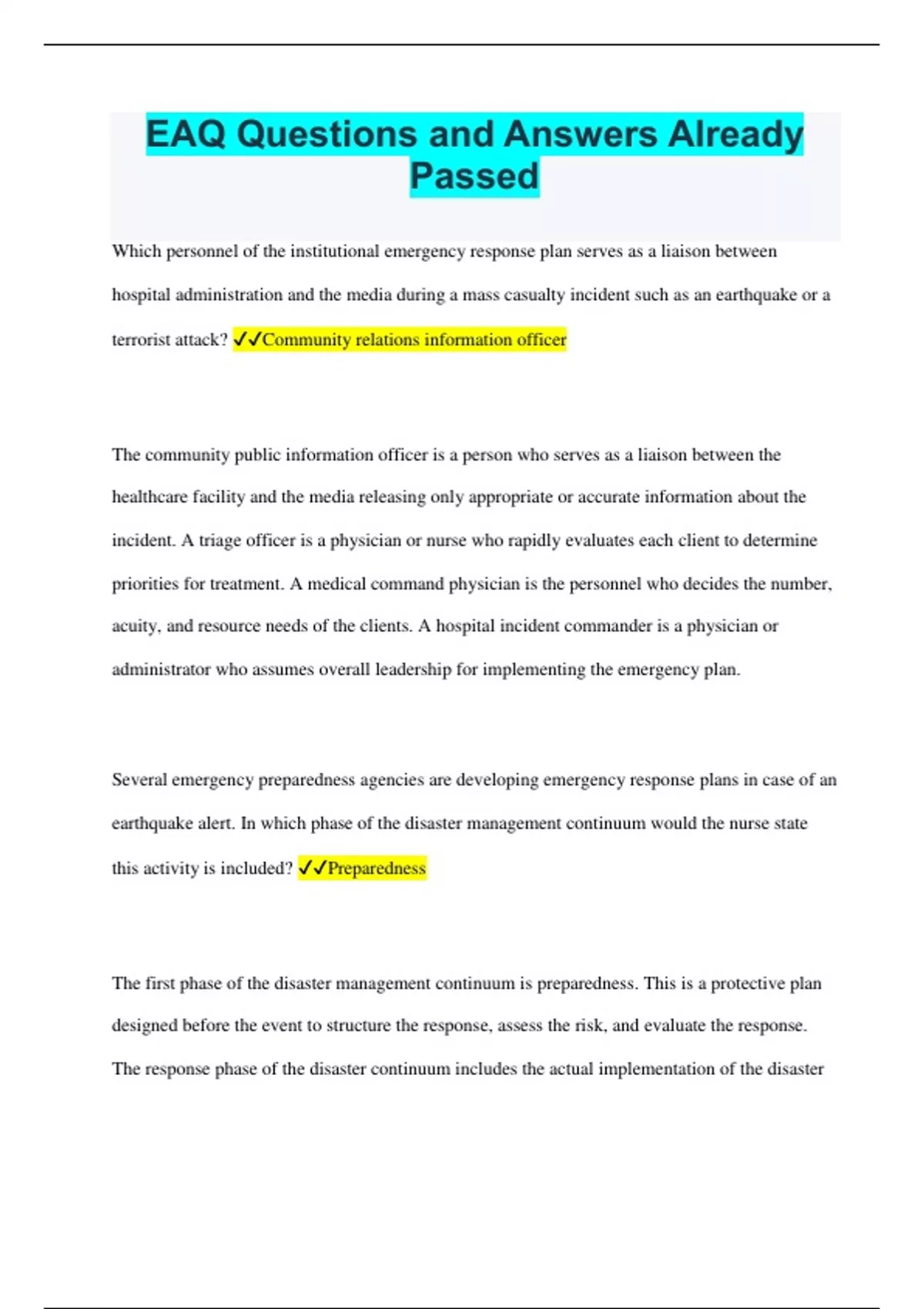 EAQ Questions and Answers Already Passed

Which personnel of the institutional emergency response plan serves as a liaison between hospital administration and the media during a mass casualty incident such as an earthquake or a terrorist attack? ✓✓Community relations information officer

The community public information officer is a person who serves as a liaison between the healthcare facility and the media releasing only appropriate or accurate information about the incident. A triage officer is a physician or nurse who rapidly evaluates each client to determine priorities for treatment. A medical command physician is the personnel who decides the number, acuity, and resource needs of the clients. A hospital incident commander is a physician or administrator who assumes overall leadership for implementing the emergency plan.

Several emergency preparedness agencies are developing emergency response plans in case of an earthquake alert. In which phase of the disaster management continuum would the nurse state this activity is included? ✓✓Preparedness

The first phase of the disaster management continuum is preparedness. This is a protective plan designed before the event to structure the response, assess the risk, and evaluate the response. The response phase of the disaster continuum includes the actual implementation of the disaster